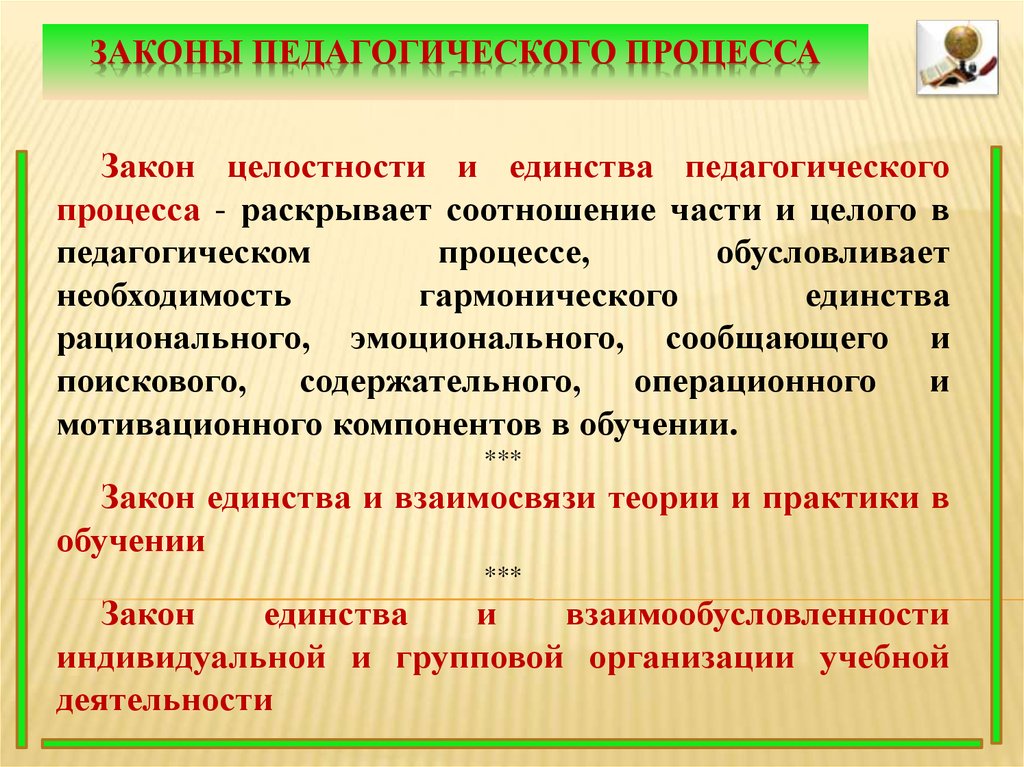 ЗАКОНЫ ПЕДАГОГИЧЕСКОГО ПРОЦЕССА

Закон целостности и единства педагогического процесса - раскрывает соотношение части и целого в педагогическом процессе, обусловливает необходимость гармонического единства рационального, эмоционального, сообщающего и поискового, содержательного, операционного и мотивационного компонентов в обучении.

***

Закон единства и взаимосвязи теории и практики в обучении

***

Закон единства и взаимообусловленности индивидуальной и групповой организации учебной деятельности